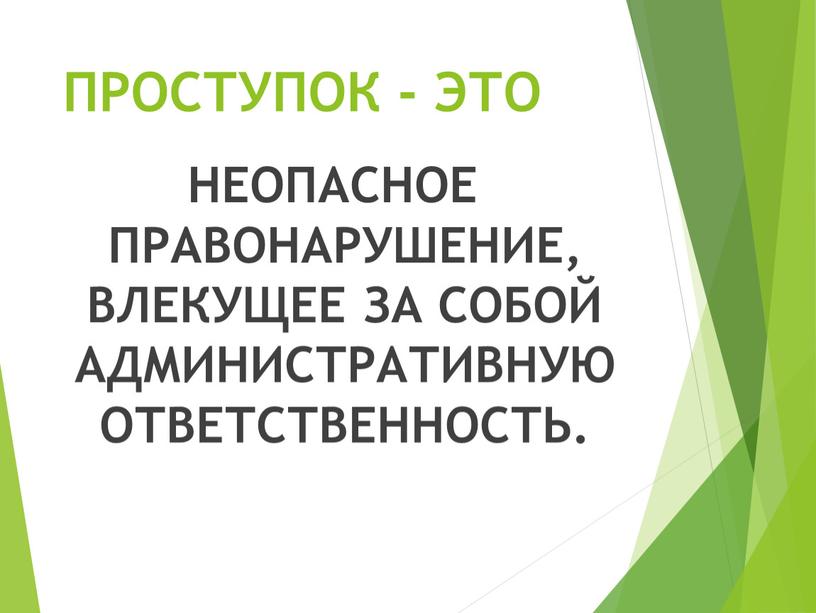 ПРОСТУПОК - ЭТО

НЕОПАСНОЕ ПРАВОНАРУШЕНИЕ, ВЛЕКУЩЕЕ ЗА СОБОЙ АДМИНИСТРАТИВНУЮ ОТВЕТСТВЕННОСТЬ.